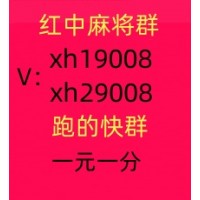 红中麻将群

V: xh19008
xh29008

跑的快群

一元一分